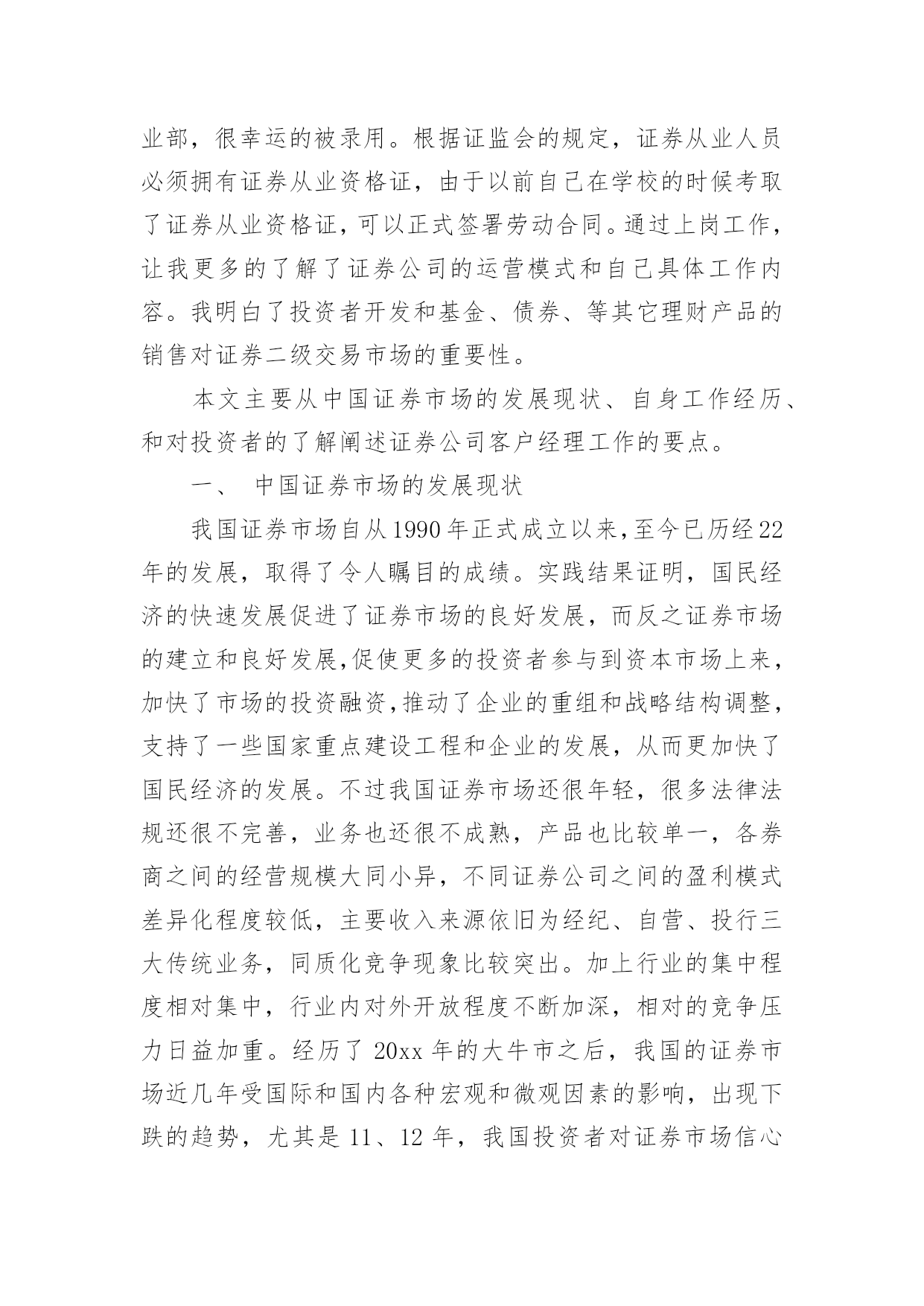 业部，很幸运的被录用。根据证监会的规定，证券从业人员必须拥有证券从业资格证，由于以前自己在学校的时候考取了证券从业资格证，可以正式签署劳动合同。通过上岗工作，让我更多的了解了证券公司的运营模式和自己具体工作内容。我明白了投资者开发和基金、债券、等其它理财产品的销售对证券二级交易市场的重要性。

本文主要从中国证券市场的发展现状、自身工作经历、和对投资者的了解阐述证券公司客户经理工作的要点。

一、 中国证券市场的发展现状

我国证券市场自从1990年正式成立以来，至今已历经22年的发展，取得了令人瞩目的成绩。实践结果证明，国民经济的快速发展促进了证券市场的良好发展，而反之证券市场的建立和良好发展,促使更多的投资者参与到资本市场上来，加快了市场的投资融资,推动了企业的重组和战略结构调整，支持了一些国家重点建设工程和企业的发展，从而更加快了国民经济的发展。不过我国证券市场还很年轻，很多法律法规还很不完善，业务也还很不成熟，产品也比较单一，各券商之间的经营规模大同小异，不同证券公司之间的盈利模式差异化程度较低，主要收入来源依旧为经纪、自营、投行三大传统业务，同质化竞争现象比较突出。加上行业的集中程度相对集中，行业内对外开放程度不断加深，相对的竞争压力日益加重。经历了 20xx 年的大牛市之后，我国的证券市场近几年受国际和国内各种宏观和微观因素的影响，出现下跌的趋势，尤其是 11、12 年，我国投资者对证券市场信心